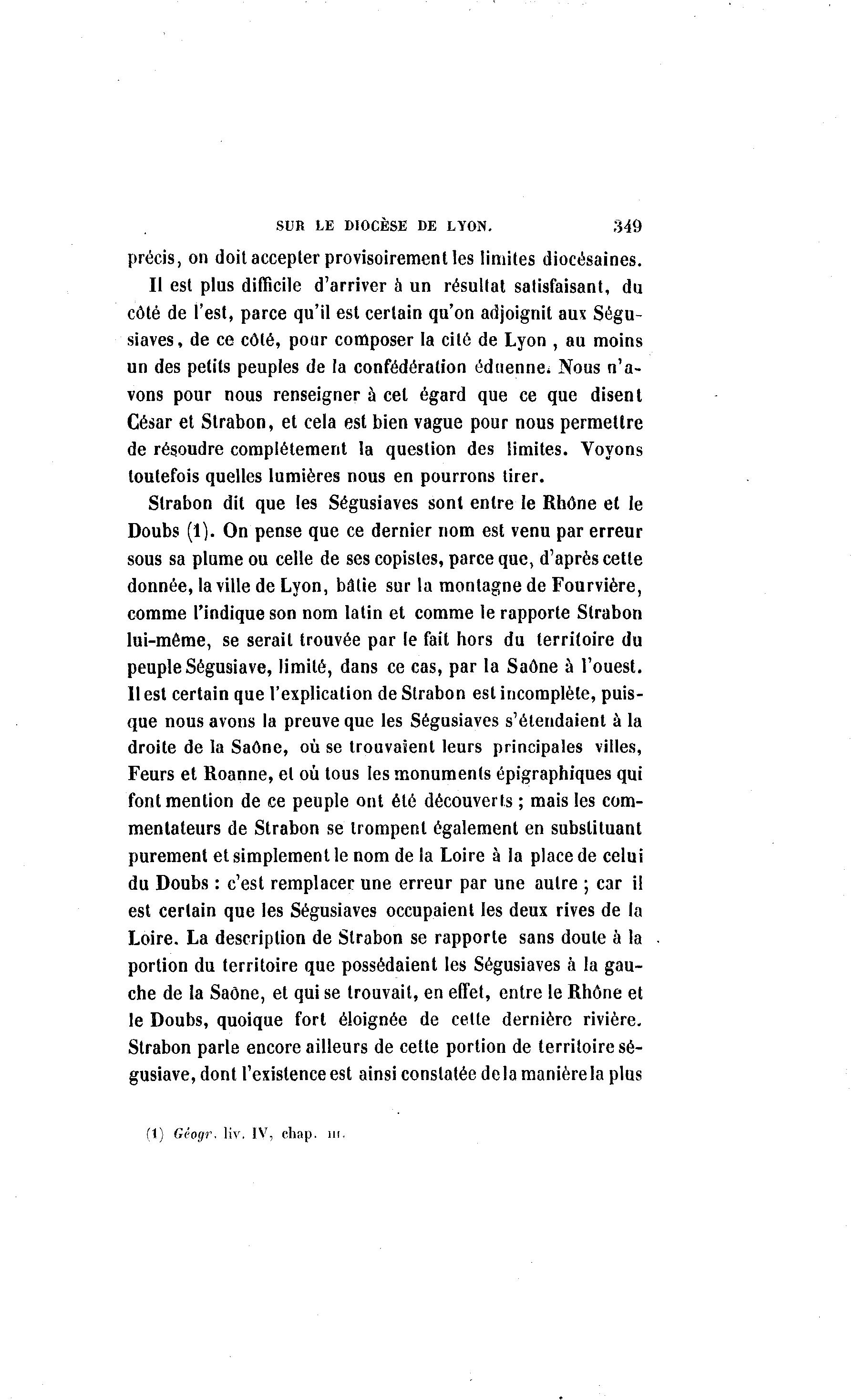 SUR LE DIOCÈSE DE LYON. 349

précis, on doit accepter provisoirement les limites diocésaines.

Il est plus difficile d'arriver à un résultat satisfaisant, du côté de l'est, parce qu'il est certain qu'on adjoignit aux Ségusiaves, de ce côté, pour composer la cité de Lyon, au moins un des petits peuples de la confédération éduenne. Nous n'avons pour nous renseigner à cet égard que ce que disent César et Strabon, et cela est bien vague pour nous permettre de résoudre complétement la question des limites. Voyons toutefois quelles lumières nous en pourrons tirer.

Strabon dit que les Ségusiaves sont entre le Rhône et le Doubs (1). On pense que ce dernier nom est venu par erreur sous sa plume ou celle de ses copistes, parce que, d'après cette donnée, la ville de Lyon, bâtie sur la montagne de Fourvière, comme l'indique son nom latin et comme le rapporte Strabon lui-même, se serait trouvée par le fait hors du territoire du peuple Ségusiave, limité, dans ce cas, par la Saône à l'ouest. Il est certain que l'explication de Strabon est incomplète, puisque nous avons la preuve que les Ségusiaves s'étendaient à la droite de la Saône, où se trouvaient leurs principales villes, Feurs et Roanne, et où tous les monuments épigraphiques qui font mention de ce peuple ont été découverts ; mais les commentateurs de Strabon se trompent également en substituant purement et simplement le nom de la Loire à la place de celui du Doubs : c'est remplacer une erreur par une autre ; car il est certain que les Ségusiaves occupaient les deux rives de la Loire. La description de Strabon se rapporte sans doute à la portion du territoire que possédaient les Ségusiaves à la gauche de la Saône, et qui se trouvait, en effet, entre le Rhône et le Doubs, quoique fort éloignée de cette dernière rivière. Strabon parle encore ailleurs de cette portion de territoire ségusiave, dont l'existence est ainsi constatée de la manière la plus

(1) Géogr. liv. IV, chap. III.